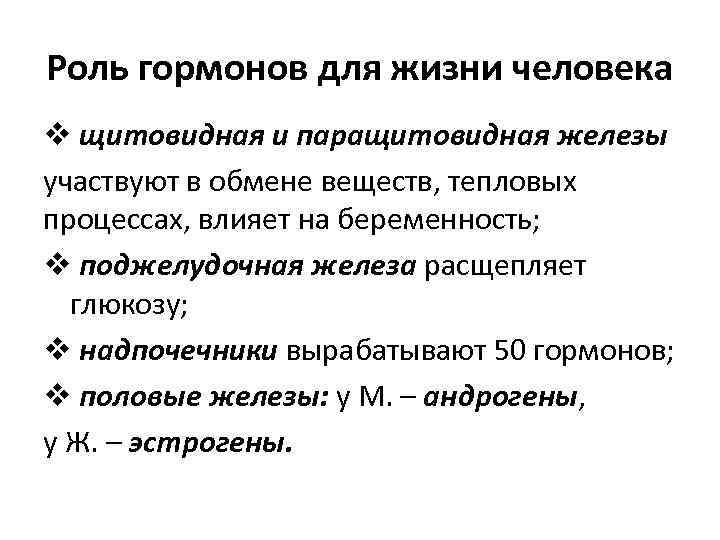 Роль гормонов для жизни человека

❖ щитовидная и паращитовидная железы участвуют в обмене веществ, тепловых процессах, влияет на беременность;

❖ поджелудочная железа расщепляет глюкозу;

❖ надпочечники вырабатывают 50 гормонов;

❖ половые железы: у М. – андрогены, у Ж. – эстрогены.